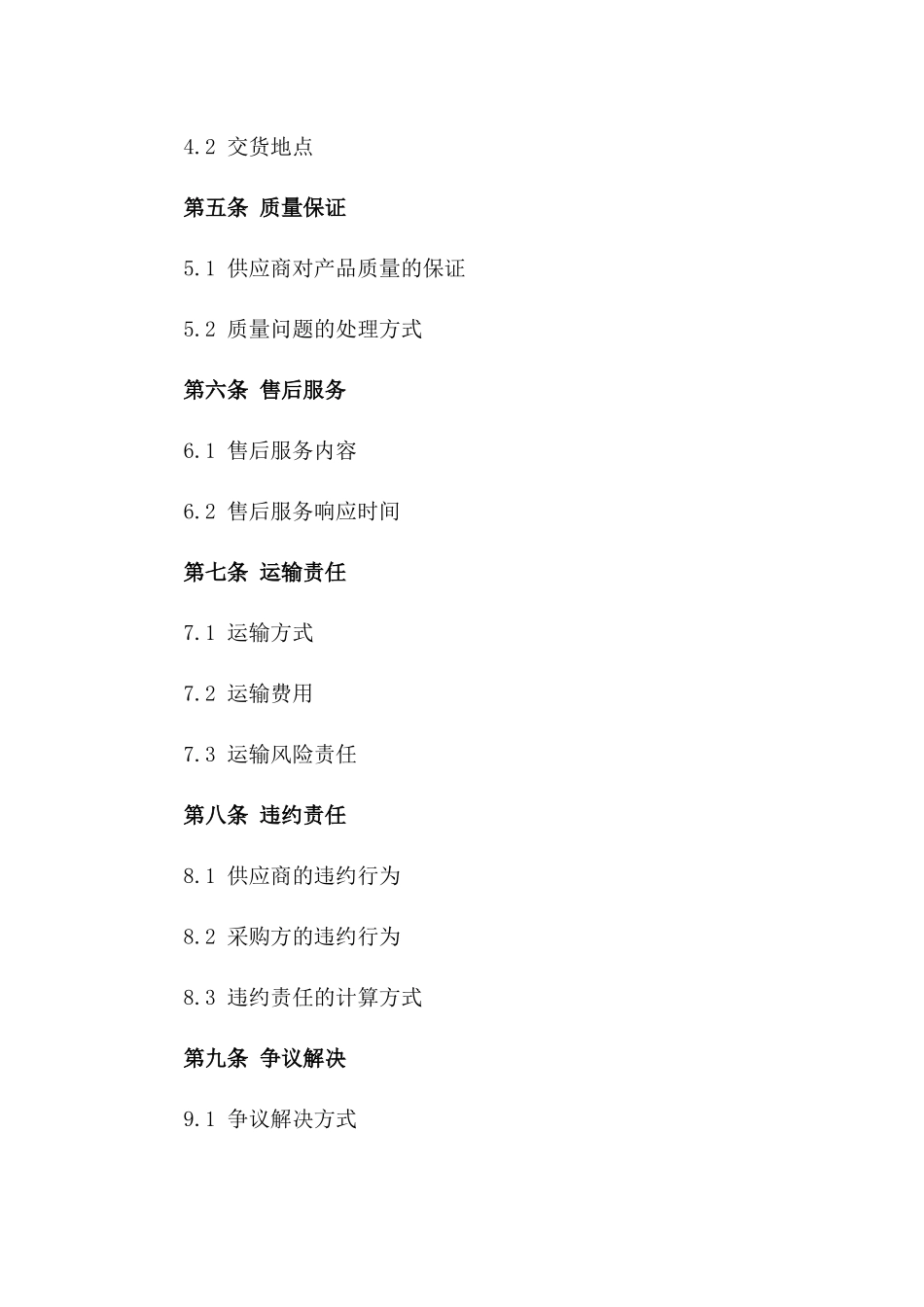 4.2 交货地点

第五条 质量保证

5.1 供应商对产品质量的保证

5.2 质量问题的处理方式

第六条 售后服务

6.1 售后服务内容

6.2 售后服务响应时间

第七条 运输责任

7.1 运输方式

7.2 运输费用

7.3 运输风险责任

第八条 违约责任

8.1 供应商的违约行为

8.2 采购方的违约行为

8.3 违约责任的计算方式

第九条 争议解决

9.1 争议解决方式